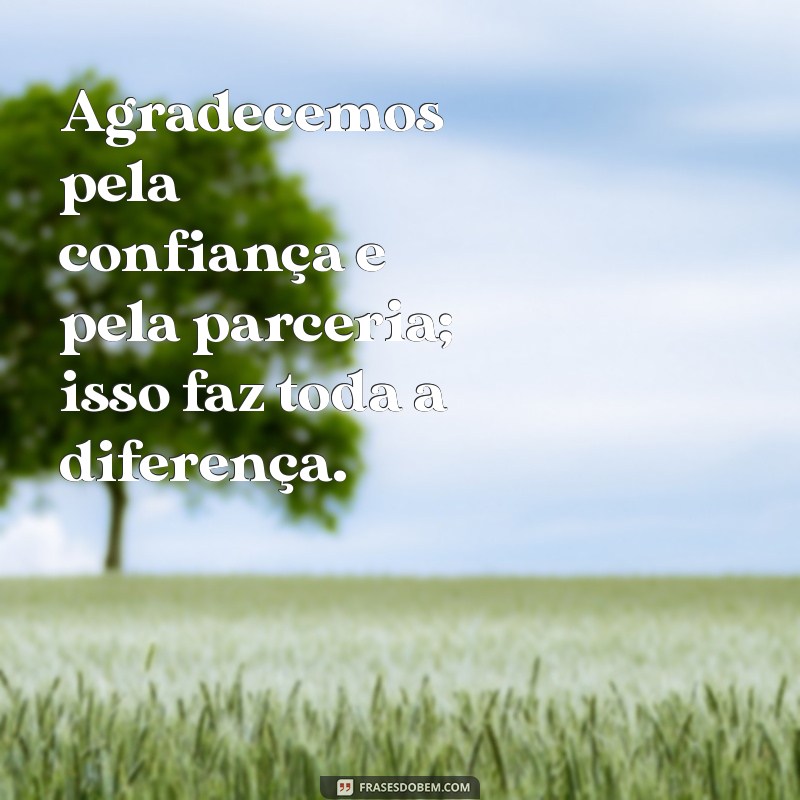 Agradecemos pela confiança e pela parceria; isso faz toda a diferença.

FRASESDOBEM.COM